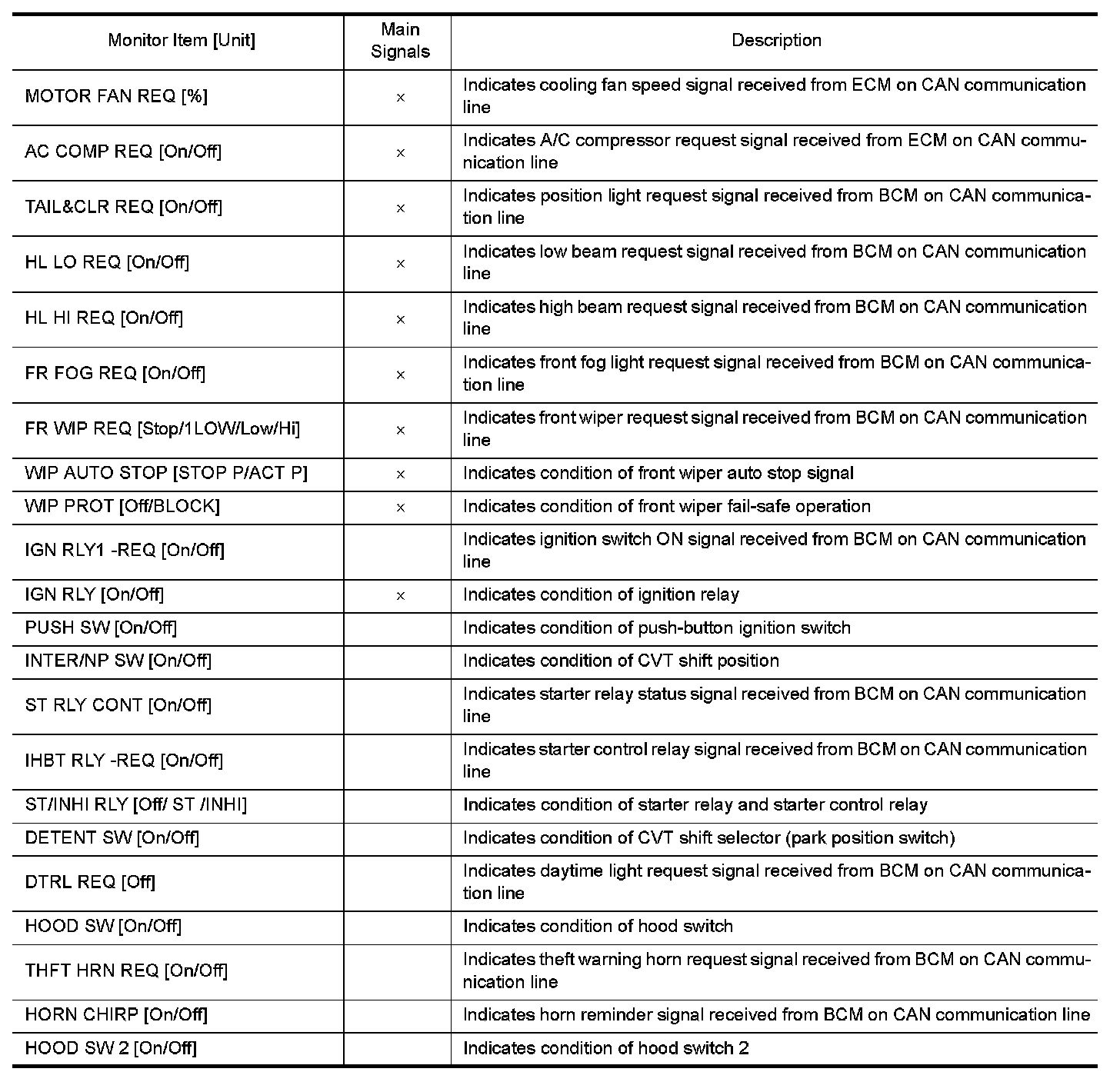 | Monitor Item [Unit] | Main Signals | Description |
|---|---|---|
| MOTOR FAN REQ [%] | × | Indicates cooling fan speed signal received from ECM on CAN communication line |
| AC COMP REQ [On/Off] | × | Indicates A/C compressor request signal received from ECM on CAN communication line |
| TAIL&CLR REQ [On/Off] | × | Indicates position light request signal received from BCM on CAN communication line |
| HL LO REQ [On/Off] | × | Indicates low beam request signal received from BCM on CAN communication line |
| HL HI REQ [On/Off] | × | Indicates high beam request signal received from BCM on CAN communication line |
| FR FOG REQ [On/Off] | × | Indicates front fog light request signal received from BCM on CAN communication line |
| FR WIP REQ [Stop/1LOW/Low/Hi] | × | Indicates front wiper request signal received from BCM on CAN communication line |
| WIP AUTO STOP [STOP P/ACT P] | × | Indicates condition of front wiper auto stop signal |
| WIP PROT [Off/BLOCK] | × | Indicates condition of front wiper fail-safe operation |
| IGN RLY1 -REQ [On/Off] | | Indicates ignition switch ON signal received from BCM on CAN communication line |
| IGN RLY [On/Off] | × | Indicates condition of ignition relay |
| PUSH SW [On/Off] | | Indicates condition of push-button ignition switch |
| INTER/NP SW [On/Off] | | Indicates condition of CVT shift position |
| ST RLY CONT [On/Off] | | Indicates starter relay status signal received from BCM on CAN communication line |
| IHBT RLY -REQ [On/Off] | | Indicates starter control relay signal received from BCM on CAN communication line |
| ST/INHI RLY [Off/ ST /INHI] | | Indicates condition of starter relay and starter control relay |
| DETENT SW [On/Off] | | Indicates condition of CVT shift selector (park position switch) |
| DTRL REQ [Off] | | Indicates daytime light request signal received from BCM on CAN communication line |
| HOOD SW [On/Off] | | Indicates condition of hood switch |
| THFT HRN REQ [On/Off] | | Indicates theft warning horn request signal received from BCM on CAN communication line |
| HORN CHIRP [On/Off] | | Indicates horn reminder signal received from BCM on CAN communication line |
| HOOD SW 2 [On/Off] | | Indicates condition of hood switch 2 |